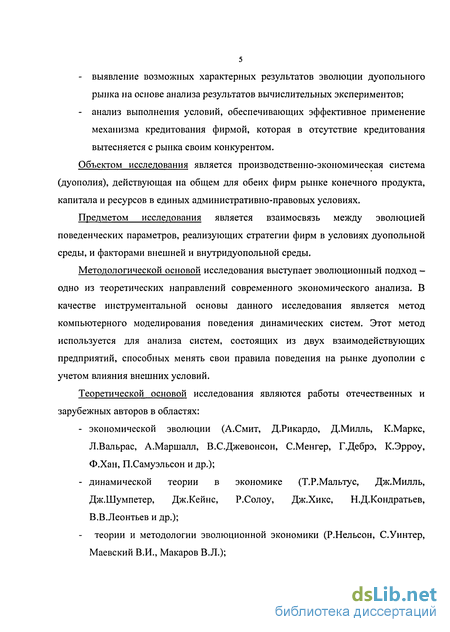 5

- выявление возможных характерных результатов эволюции дуопольного рынка на основе анализа результатов вычислительных экспериментов;

- анализ выполнения условий, обеспечивающих эффективное применение механизма кредитования фирмой, которая в отсутствие кредитования вытесняется с рынка своим конкурентом.

Объектом исследования является производственно-экономическая система (дуополия), действующая на общем для обеих фирм рынке конечного продукта, капитала и ресурсов в единых административно-правовых условиях.

Предметом исследования является взаимосвязь между эволюцией поведенческих параметров, реализующих стратегии фирм в условиях дуопольной среды, и факторами внешней и внутридуопольной среды.

Методологической основой исследования выступает эволюционный подход – одно из теоретических направлений современного экономического анализа. В качестве инструментальной основы данного исследования является метод компьютерного моделирования поведения динамических систем. Этот метод используется для анализа систем, состоящих из двух взаимодействующих предприятий, способных менять свои правила поведения на рынке дуополии с учетом влияния внешних условий.

Теоретической основой исследования являются работы отечественных и зарубежных авторов в областях:

- экономической эволюции (А.Смит, Д.Рикардо, Д.Милль, К.Маркс, Л.Вальрас, А.Маршалл, В.С.Джевонсон, С.Менгер, Г.Дебрэ, К.Эрроу, Ф.Хан, П.Самуэльсон и др.);

- динамической теории в экономике (Т.Р.Мальтус, Дж.Милль, Дж.Шумпетер, Дж.Кейнс, Р.Солоу, Дж.Хикс, Н.Д.Кондратьев, В.В.Леонтьев и др.);

- теории и методологии эволюционной экономики (Р.Нельсон, С.Уинтер, Маевский В.И., Макаров В.Л.);

dsLib.net
библиотека диссертаций